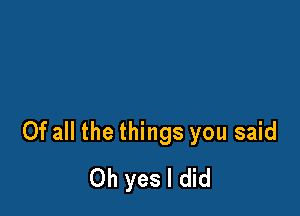 Of all the things you said

Oh yes I did